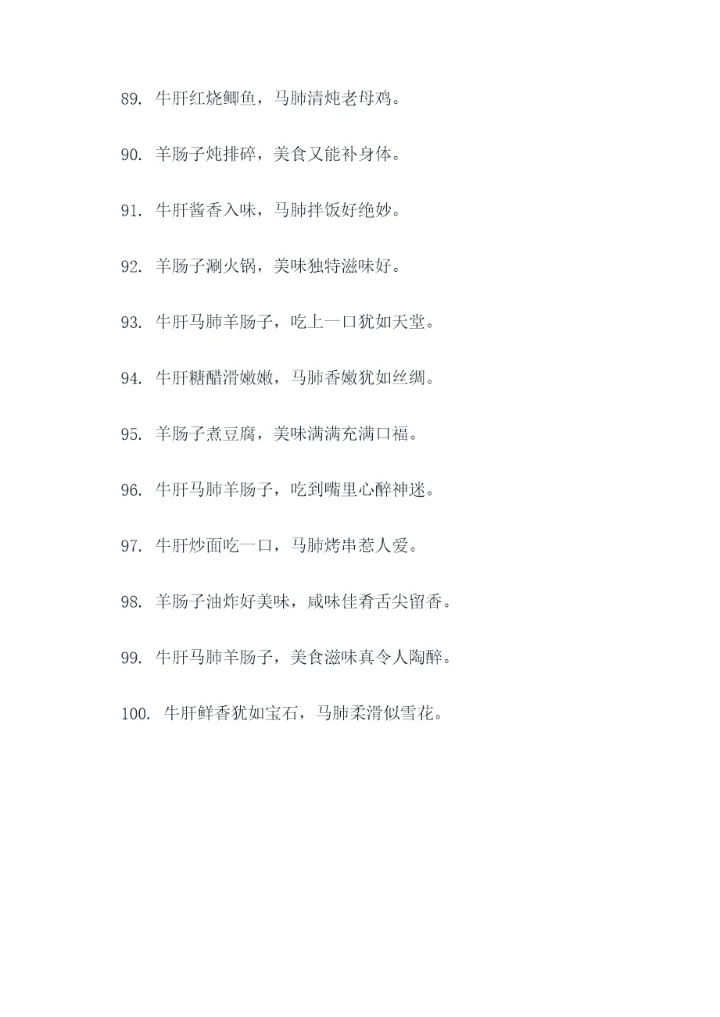 89.牛肝红烧鲫鱼，马肺清炖老母鸡。

90.羊肠子炖排碎，美食又能补身体。

91.牛肝酱香入味，马肺拌饭好绝妙。

92.羊肠子涮火锅，美味独特滋味好。

93.牛肝马肺羊肠子，吃上一口犹如天堂。

94.牛肝糖醋滑嫩嫩，马肺香嫩犹如丝绸。

95.羊肠子煮豆腐，美味满满充满口福。

96.牛肝马肺羊肠子，吃到嘴里心醉神迷。

97.牛肝炒面吃一口，马肺烤串惹人爱。

98.羊肠子油炸好美味，咸味佳肴舌尖留香。

99.牛肝马肺羊肠子，美食滋味真令人陶醉。

100.牛肝鲜香犹如宝石，马肺柔滑似雪花。